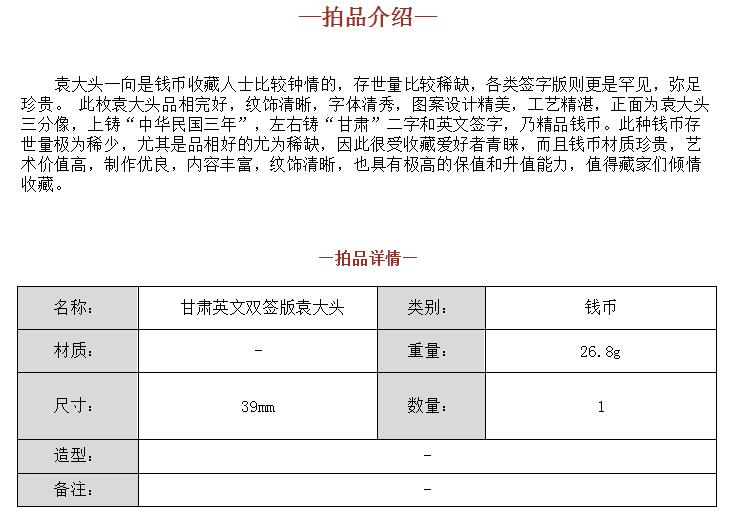 —拍品介绍—

袁大头一向是钱币收藏人士比较钟情的，存世量比较稀缺，各类签字版则更是罕见，弥足珍贵。 此枚袁大头品相完好，纹饰清晰，字体清秀，图案设计精美，工艺精湛，正面为袁大头三分像，上铸“中华民国三年”，左右铸“甘肃”二字和英文签字，乃精品钱币。此种钱币存世量极为稀少，尤其是品相好的尤为稀缺，因此很受收藏爱好者青睐，而且钱币材质珍贵，艺术价值高，制作优良，内容丰富，纹饰清晰，也具有极高的保值和升值能力，值得藏家们倾情收藏。

—拍品详情—

| 名称: | 甘肃英文双签版袁大头 | 类别: | 钱币 |
|---|---|---|---|
| 材质: | - | 重量: | 26.8g |
| 尺寸: | 39mm | 数量: | 1 |
| 造型: | - | | |
| 备注: | - | | |